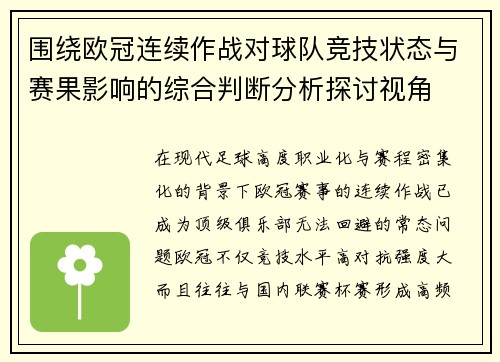 围绕欧冠连续作战对球队竞技状态与赛果影响的综合判断分析探讨视角

在现代足球高度职业化与赛程密集化的背景下欧冠赛事的连续作战已成为顶级俱乐部无法回避的常态问题欧冠不仅竞技水平高对抗强度大而且往往与国内联赛杯赛形成高频